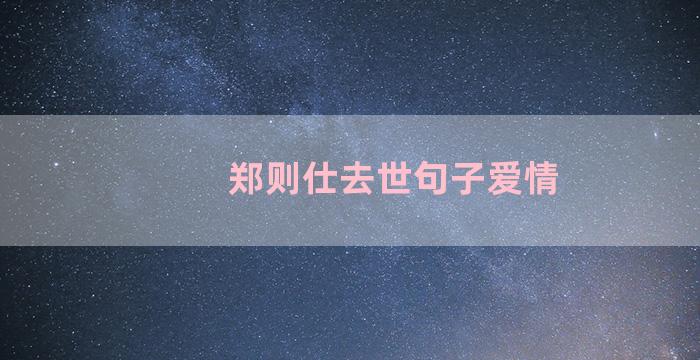 郑则仕去世句子爱情